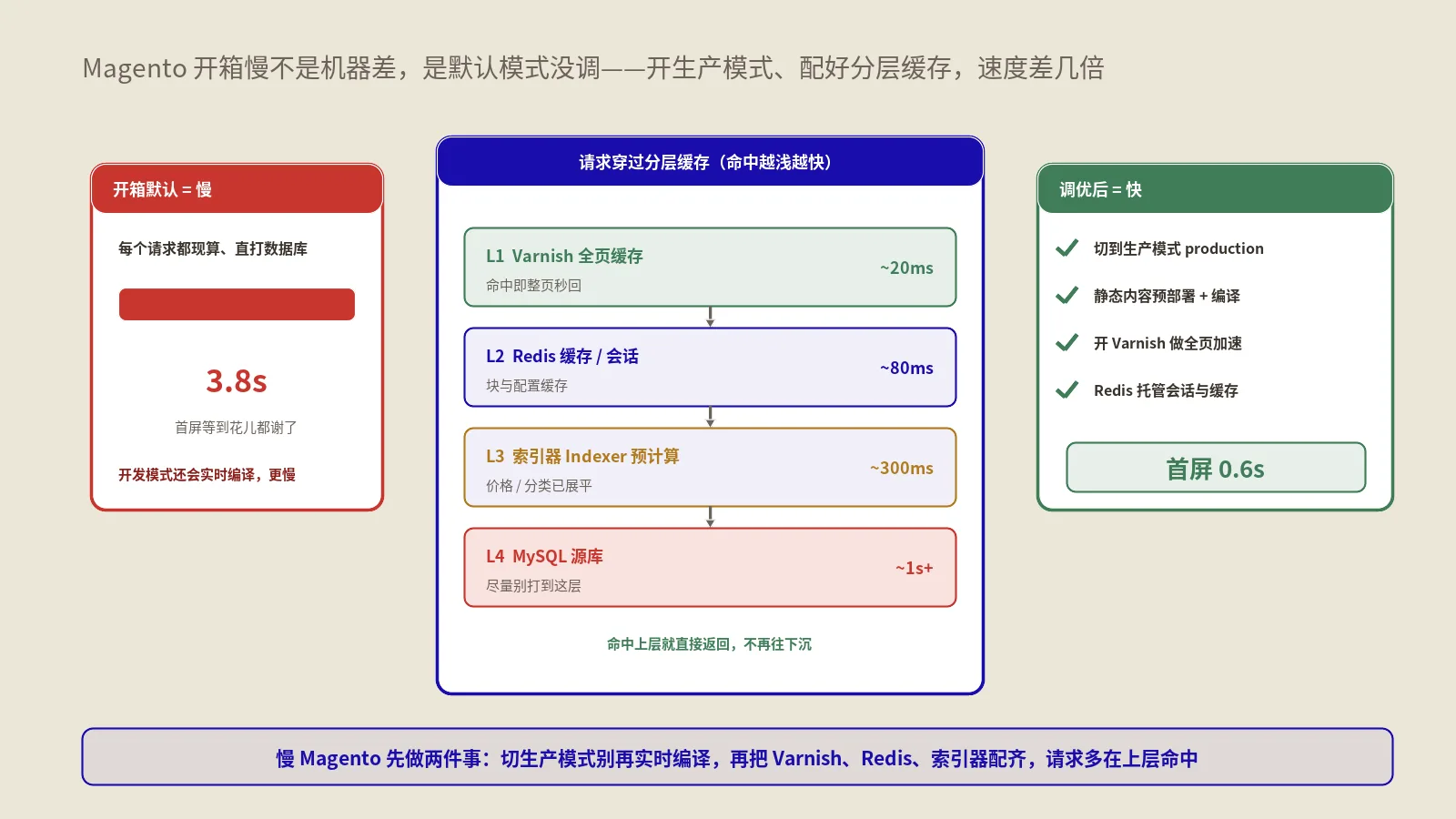 Magento 开箱慢不是机器差，是默认模式没调——开生产模式、配好分层缓存，速度差几倍

开箱默认 = 慢

每个请求都现算、直打数据库

3.8s

首屏等到花儿都谢了

开发模式还会实时编译，更慢

请求穿过分层缓存（命中越浅越快）

L1 Varnish 全页缓存
命中即整页秒回
~20ms

L2 Redis 缓存 / 会话
块与配置缓存
~80ms

L3 索引器 Indexer 预计算
价格 / 分类已展平
~300ms

L4 MySQL 源库
尽量别打到这层
~1s+

命中上层就直接返回，不再往下沉

调优后 = 快

切到生产模式 production

静态内容预部署 + 编译

开 Varnish 做全页加速

Redis 托管会话与缓存

首屏 0.6s

慢 Magento 先做两件事：切生产模式别再实时编译，再把 Varnish、Redis、索引器配齐，请求多在上层命中